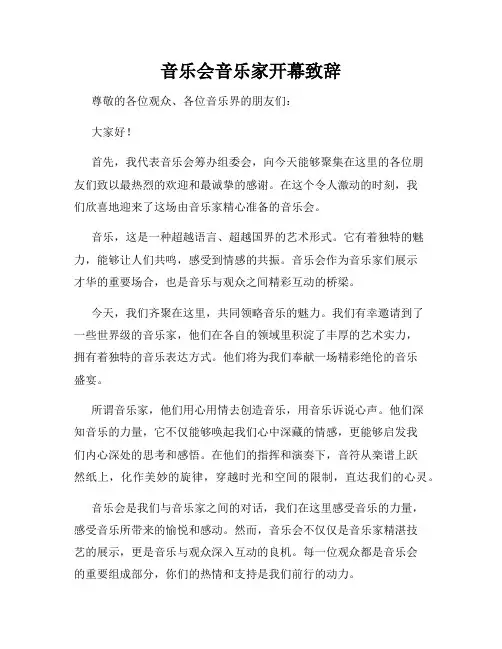 音乐会音乐家开幕致辞

尊敬的各位观众、各位音乐界的朋友们：

大家好！

首先，我代表音乐会筹办组委会，向今天能够聚集在这里的各位朋友们致以最热烈的欢迎和最诚挚的感谢。在这个令人激动的时刻，我们欣喜地迎来了这场由音乐家精心准备的音乐会。

音乐，这是一种超越语言、超越国界的艺术形式。它有着独特的魅力，能够让人们共鸣，感受到情感的共振。音乐会作为音乐家们展示才华的重要场合，也是音乐与观众之间精彩互动的桥梁。

今天，我们齐聚在这里，共同领略音乐的魅力。我们有幸邀请到了一些世界级的音乐家，他们在各自的领域里积淀了丰厚的艺术实力，拥有着独特的音乐表达方式。他们将为我们奉献一场精彩绝伦的音乐盛宴。

所谓音乐家，他们用心用情去创造音乐，用音乐诉说心声。他们深知音乐的力量，它不仅能够唤起我们心中深藏的情感，更能够启发我们内心深处的思考和感悟。在他们的指挥和演奏下，音符从乐谱上跃然纸上，化作美妙的旋律，穿越时光和空间的限制，直达我们的心灵。

音乐会是我们与音乐家之间的对话，我们在这里感受音乐的力量，感受音乐所带来的愉悦和感动。然而，音乐会不仅仅是音乐家精湛技艺的展示，更是音乐与观众深入互动的良机。每一位观众都是音乐会的重要组成部分，你们的热情和支持是我们前行的动力。